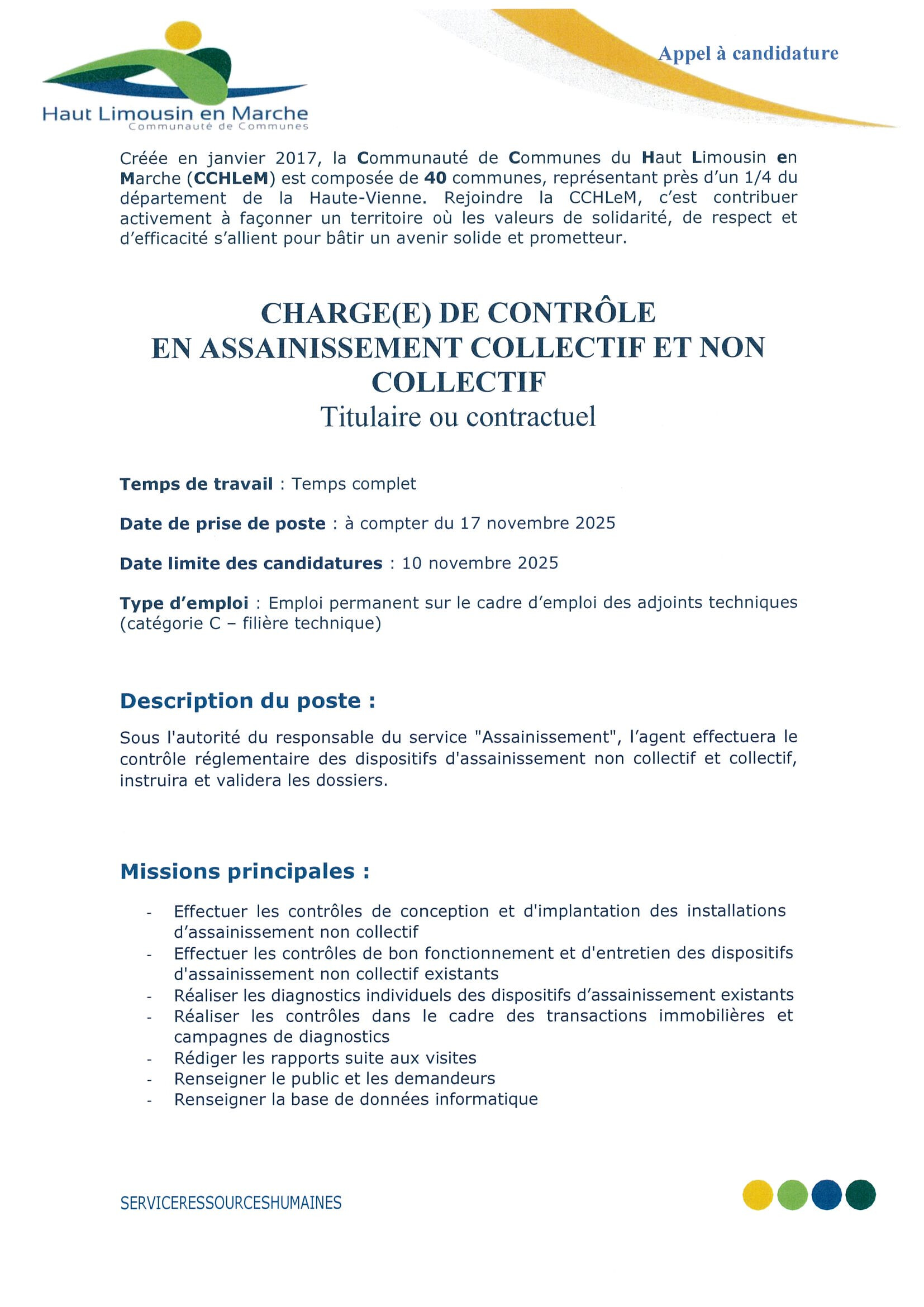 Haut Limousin en Marche
Communauté de Communes

Appel à candidature

Créée en janvier 2017, la Communauté de Communes du Haut Limousin en Marche (CCHLeM) est composée de 40 communes, représentant près d'un 1/4 du département de la Haute-Vienne. Rejoindre la CCHLeM, c'est contribuer activement à façonner un territoire où les valeurs de solidarité, de respect et d'efficacité s'allient pour bâtir un avenir solide et prometteur.

CHARGE(E) DE CONTRÔLE
EN ASSAINISSEMENT COLLECTIF ET NON COLLECTIF
Titulaire ou contractuel

Temps de travail : Temps complet

Date de prise de poste : à compter du 17 novembre 2025

Date limite des candidatures : 10 novembre 2025

Type d'emploi : Emploi permanent sur le cadre d'emploi des adjoints techniques (catégorie C – filière technique)

Description du poste :

Sous l'autorité du responsable du service "Assainissement", l'agent effectuera le contrôle réglementaire des dispositifs d'assainissement non collectif et collectif, instruira et validera les dossiers.

Missions principales :

- Effectuer les contrôles de conception et d'implantation des installations d'assainissement non collectif
- Effectuer les contrôles de bon fonctionnement et d'entretien des dispositifs d'assainissement non collectif existants
- Réaliser les diagnostics individuels des dispositifs d'assainissement existants
- Réaliser les contrôles dans le cadre des transactions immobilières et campagnes de diagnostics
- Rédiger les rapports suite aux visites
- Renseigner le public et les demandeurs
- Renseigner la base de données informatique

SERVICERESSOURCESHUMAINES